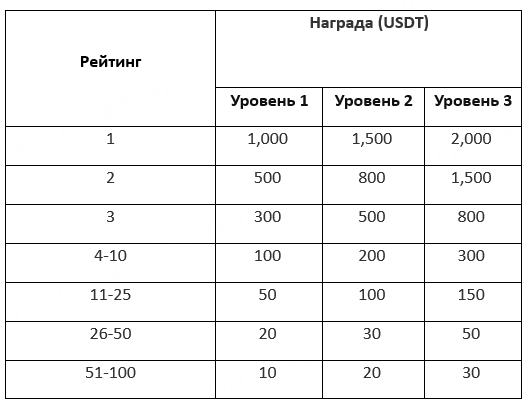 | Рейтинг | Награда (USDT) | | |
|---|---|---|---|
| | Уровень 1 | Уровень 2 | Уровень 3 |
| 1 | 1,000 | 1,500 | 2,000 |
| 2 | 500 | 800 | 1,500 |
| 3 | 300 | 500 | 800 |
| 4-10 | 100 | 200 | 300 |
| 11-25 | 50 | 100 | 150 |
| 26-50 | 20 | 30 | 50 |
| 51-100 | 10 | 20 | 30 |